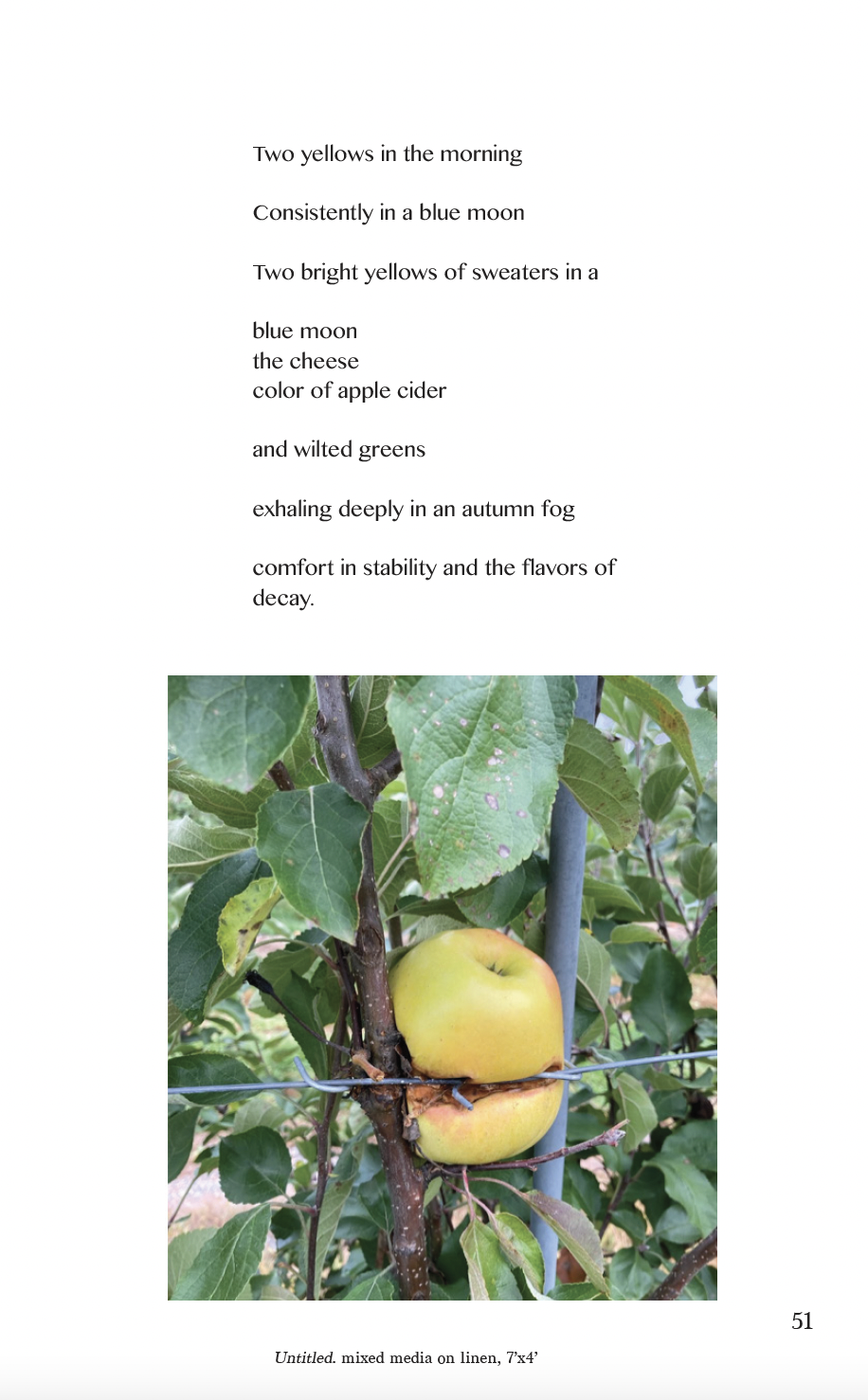 Two yellows in the morning

Consistently in a blue moon

Two bright yellows of sweaters in a

blue moon
the cheese
color of apple cider

and wilted greens

exhaling deeply in an autumn fog

comfort in stability and the flavors of
decay.

51

Untitled. mixed media on linen, 7'x4'